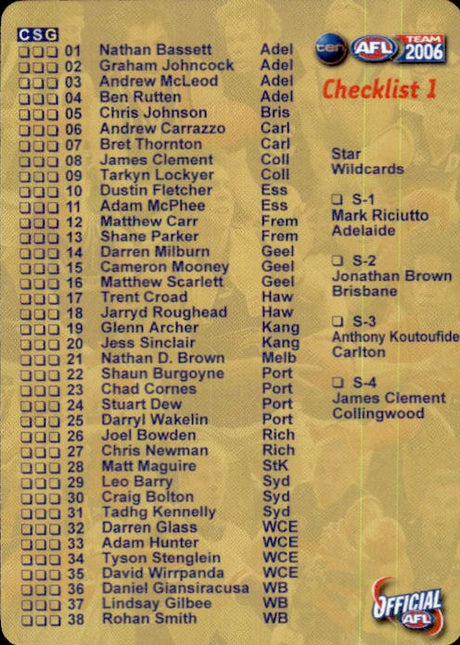 CSG
☐☐☐ 01 Nathan Bassett Adel
☐☐☐ 02 Graham Johncock Adel
☐☐☐ 03 Andrew McLeod Adel
☐☐☐ 04 Ben Rutten Adel
☐☐☐ 05 Chris Johnson Bris
☐☐☐ 06 Andrew Carrazzo Carl
☐☐☐ 07 Bret Thornton Carl
☐☐☐ 08 James Clement Coll
☐☐☐ 09 Tarkyn Lockyer Coll
☐☐☐ 10 Dustin Fletcher Ess
☐☐☐ 11 Adam McPhee Ess
☐☐☐ 12 Matthew Carr Frem
☐☐☐ 13 Shane Parker Frem
☐☐☐ 14 Darren Milburn Geel
☐☐☐ 15 Cameron Mooney Geel
☐☐☐ 16 Matthew Scarlett Geel
☐☐☐ 17 Trent Croad Haw
☐☐☐ 18 Jarryd Roughead Haw
☐☐☐ 19 Glenn Archer Kang
☐☐☐ 20 Jess Sinclair Kang
☐☐☐ 21 Nathan D. Brown Melb
☐☐☐ 22 Shaun Burgoyne Port
☐☐☐ 23 Chad Cornes Port
☐☐☐ 24 Stuart Dew Port
☐☐☐ 25 Darryl Wakelin Port
☐☐☐ 26 Joel Bowden Rich
☐☐☐ 27 Chris Newman Rich
☐☐☐ 28 Matt Maguire StK
☐☐☐ 29 Leo Barry Syd
☐☐☐ 30 Craig Bolton Syd
☐☐☐ 31 Tadhg Kennelly Syd
☐☐☐ 32 Darren Glass WCE
☐☐☐ 33 Adam Hunter WCE
☐☐☐ 34 Tyson Stenglein WCE
☐☐☐ 35 David Wirrpanda WCE
☐☐☐ 36 Daniel Giansiracusa WB
☐☐☐ 37 Lindsay Gilbee WB
☐☐☐ 38 Rohan Smith WB

ten AFL TEAM 2006

Checklist 1

Star Wildcards

☐ S-1
Mark Riciutto
Adelaide

☐ S-2
Jonathan Brown
Brisbane

☐ S-3
Anthony Koutoufide
Carlton

☐ S-4
James Clement
Collingwood

OFFICIAL AFL